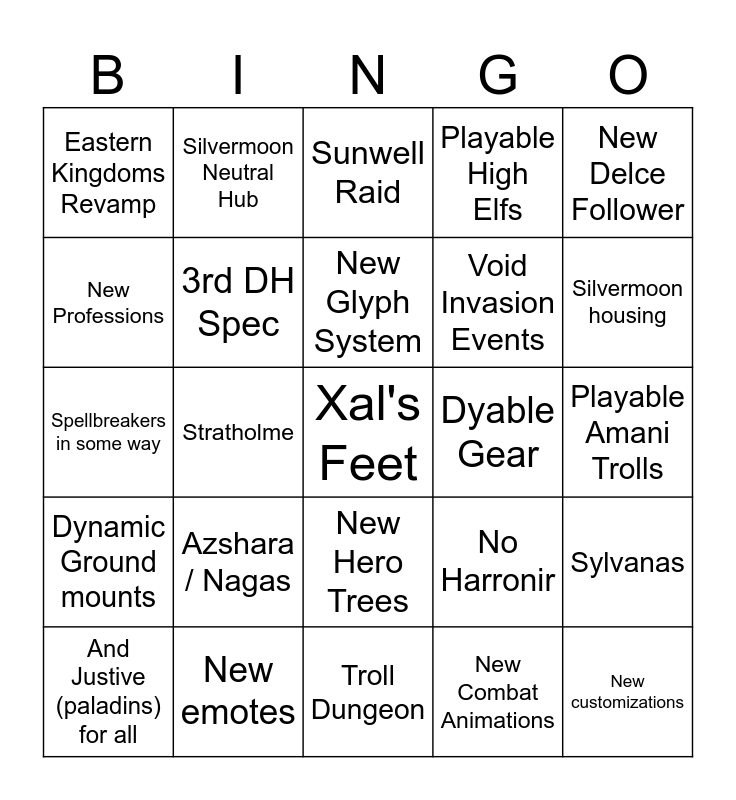 | B | I | N | G | O |
|---|---|---|---|---|
| Eastern Kingdoms Revamp | Silvermoon Neutral Hub | Sunwell Raid | Playable High Elfs | New Delce Follower |
| New Professions | 3rd DH Spec | New Glyph System | Void Invasion Events | Silvermoon housing |
| Spellbreakers in some way | Stratholme | Xal's Feet | Dyable Gear | Playable Amani Trolls |
| Dynamic Ground mounts | Azshara / Nagas | New Hero Trees | No Harronir | Sylvanas |
| And Justive (paladins) for all | New emotes | Troll Dungeon | New Combat Animations | New customizations |